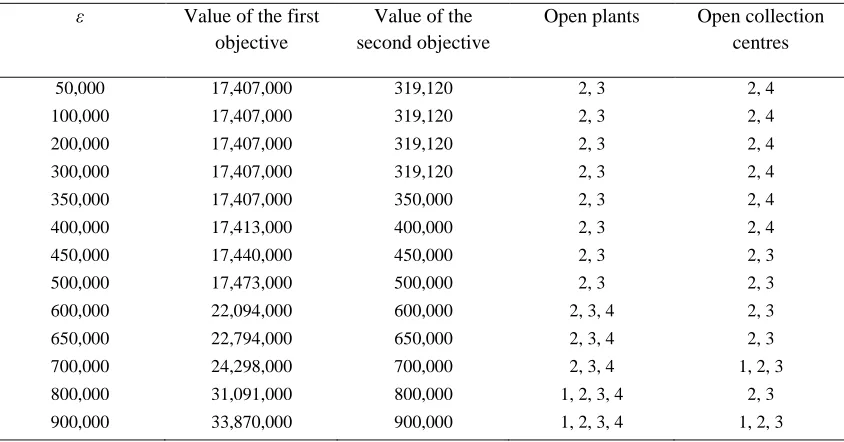 | $\varepsilon$ | Value of the first objective | Value of the second objective | Open plants | Open collection centres |
|---|---|---|---|---|
| 50,000 | 17,407,000 | 319,120 | 2, 3 | 2, 4 |
| 100,000 | 17,407,000 | 319,120 | 2, 3 | 2, 4 |
| 200,000 | 17,407,000 | 319,120 | 2, 3 | 2, 4 |
| 300,000 | 17,407,000 | 319,120 | 2, 3 | 2, 4 |
| 350,000 | 17,407,000 | 350,000 | 2, 3 | 2, 4 |
| 400,000 | 17,413,000 | 400,000 | 2, 3 | 2, 4 |
| 450,000 | 17,440,000 | 450,000 | 2, 3 | 2, 3 |
| 500,000 | 17,473,000 | 500,000 | 2, 3 | 2, 3 |
| 600,000 | 22,094,000 | 600,000 | 2, 3, 4 | 2, 3 |
| 650,000 | 22,794,000 | 650,000 | 2, 3, 4 | 2, 3 |
| 700,000 | 24,298,000 | 700,000 | 2, 3, 4 | 1, 2, 3 |
| 800,000 | 31,091,000 | 800,000 | 1, 2, 3, 4 | 2, 3 |
| 900,000 | 33,870,000 | 900,000 | 1, 2, 3, 4 | 1, 2, 3 |